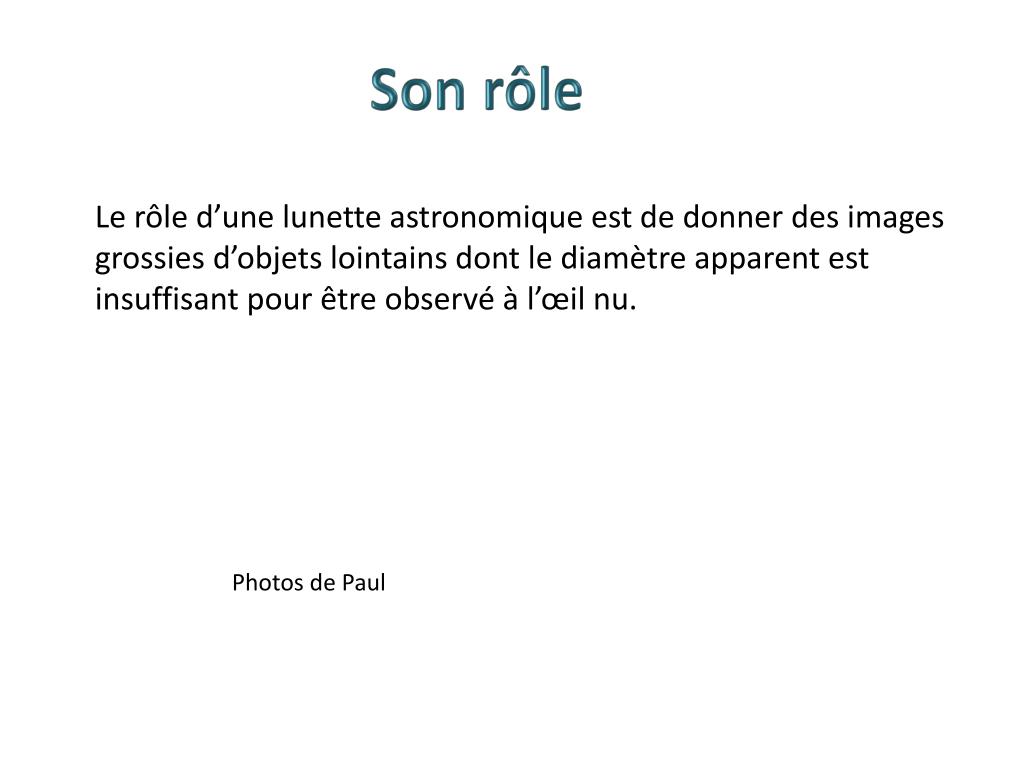 Son rôle

Le rôle d’une lunette astronomique est de donner des images grossies d’objets lointains dont le diamètre apparent est insuffisant pour être observé à l’œil nu.

Photos de Paul